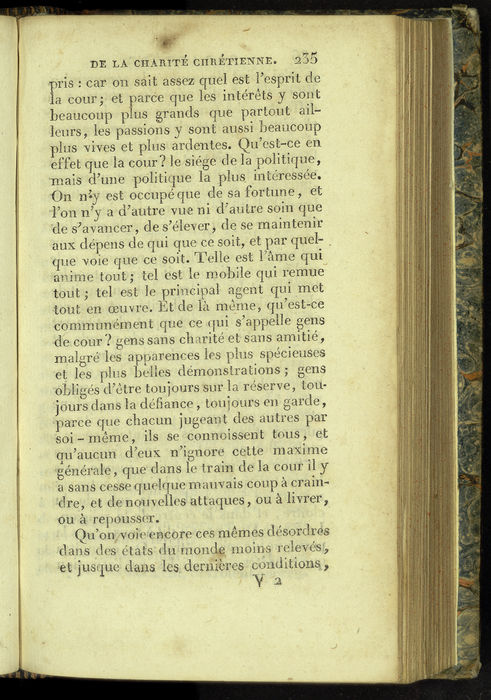 DE LA CHARITÉ CHRÉTIENNE. 235

pris : car on sait assez quel est l'esprit de la cour; et parce que les intérêts y sont beaucoup plus grands que partout ailleurs, les passions y sont aussi beaucoup plus vives et plus ardentes. Qu'est-ce en effet que la cour? le siége de la politique, mais d'une politique la plus intéressée. On n'y est occupé que de sa fortune, et l'on n'y a d'autre vue ni d'autre soin que de s'avancer, de s'élever, de se maintenir aux dépens de qui que ce soit, et par quelque voie que ce soit. Telle est l'âme qui anime tout; tel est le mobile qui remue tout; tel est le principal agent qui met tout en œuvre. Et de là même, qu'est-ce communément que ce qui s'appelle gens de cour? gens sans charité et sans amitié, malgré les apparences les plus spécieuses et les plus belles démonstrations; gens obligés d'être toujours sur la réserve, toujours dans la défiance, toujours en garde, parce que chacun jugeant des autres par soi-même, ils se connoissent tous, et qu'aucun d'eux n'ignore cette maxime générale, que dans le train de la cour il y a sans cesse quelque mauvais coup à craindre, et de nouvelles attaques, ou à livrer, ou à repousser.

Qu'on voie encore ces mêmes désordres dans des états du monde moins relevés, et jusque dans les dernières conditions,

Y 2